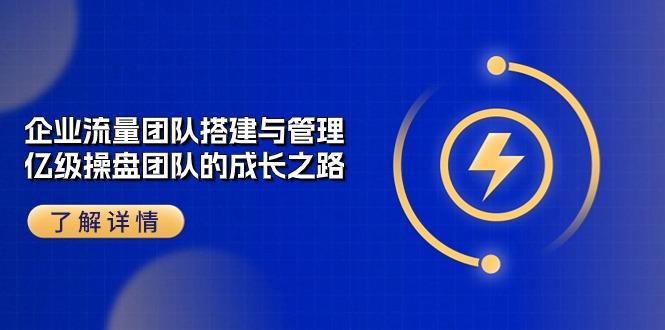 企业流量团队搭建与管理
亿级操盘团队的成长之路

了解详情